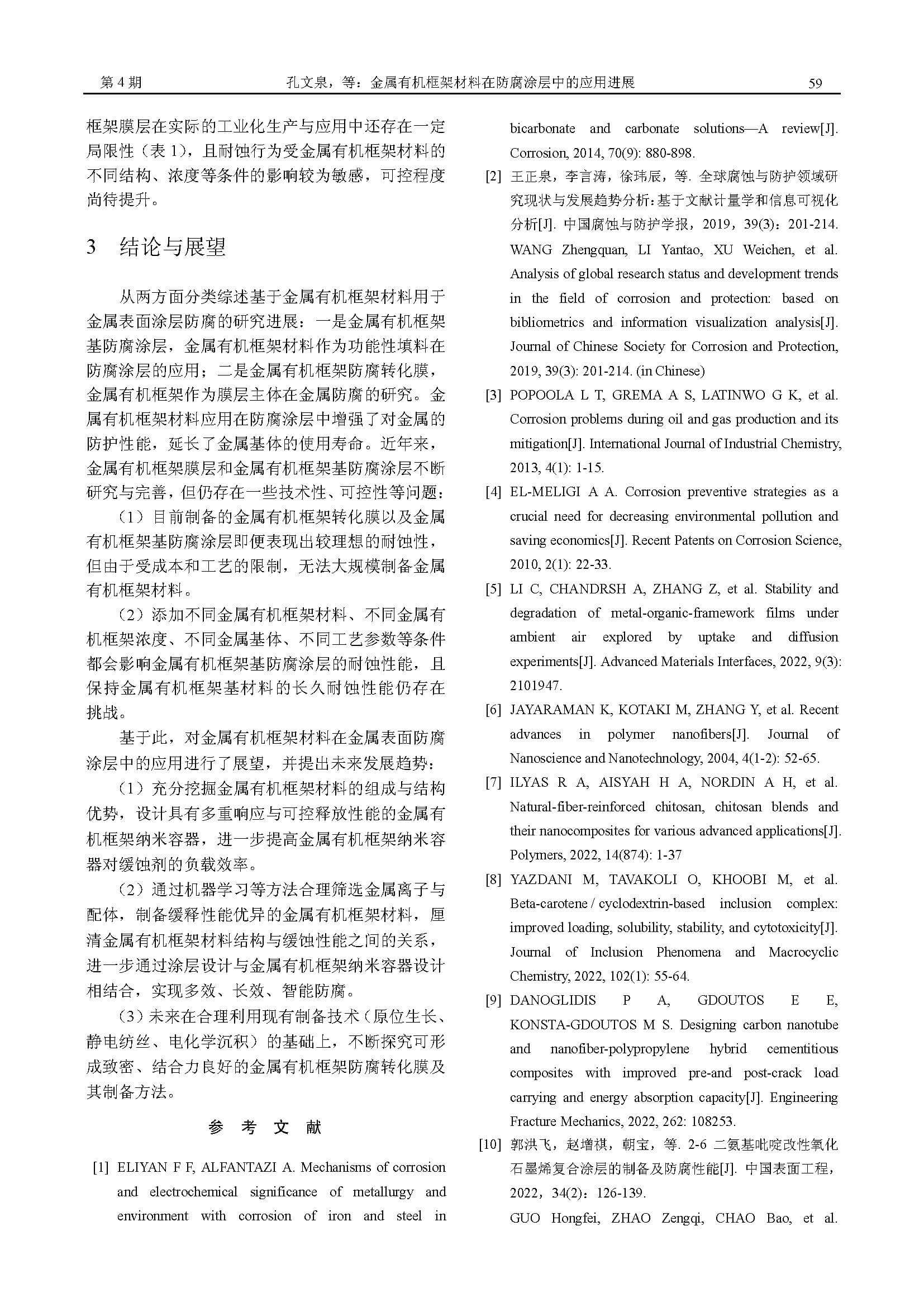 第 4 期　　孔文泉，等：金属有机框架材料在防腐涂层中的应用进展　　59

框架膜层在实际的工业化生产与应用中还存在一定局限性（表 1），且耐蚀行为受金属有机框架材料的不同结构、浓度等条件的影响较为敏感，可控程度尚待提升。

3　结论与展望

从两方面分类综述基于金属有机框架材料用于金属表面涂层防腐的研究进展：一是金属有机框架基防腐涂层，金属有机框架材料作为功能性填料在防腐涂层的应用；二是金属有机框架防腐转化膜，金属有机框架作为膜层主体在金属防腐的研究。金属有机框架材料应用在防腐涂层中增强了对金属的防护性能，延长了金属基体的使用寿命。近年来，金属有机框架膜层和金属有机框架基防腐涂层不断研究与完善，但仍存在一些技术性、可控性等问题：

（1）目前制备的金属有机框架转化膜以及金属有机框架基防腐涂层即便表现出较理想的耐蚀性，但由于受成本和工艺的限制，无法大规模制备金属有机框架材料。

（2）添加不同金属有机框架材料、不同金属有机框架浓度、不同金属基体、不同工艺参数等条件都会影响金属有机框架基防腐涂层的耐蚀性能，且保持金属有机框架基材料的长久耐蚀性能仍存在挑战。

基于此，对金属有机框架材料在金属表面防腐涂层中的应用进行了展望，并提出未来发展趋势：

（1）充分挖掘金属有机框架材料的组成与结构优势，设计具有多重响应与可控释放性能的金属有机框架纳米容器，进一步提高金属有机框架纳米容器对缓蚀剂的负载效率。

（2）通过机器学习等方法合理筛选金属离子与配体，制备缓释性能优异的金属有机框架材料，厘清金属有机框架材料结构与缓蚀性能之间的关系，进一步通过涂层设计与金属有机框架纳米容器设计相结合，实现多效、长效、智能防腐。

（3）未来在合理利用现有制备技术（原位生长、静电纺丝、电化学沉积）的基础上，不断探究可形成致密、结合力良好的金属有机框架防腐转化膜及其制备方法。

参 考 文 献

[1] ELIYAN F F, ALFANTAZI A. Mechanisms of corrosion and electrochemical significance of metallurgy and environment with corrosion of iron and steel in bicarbonate and carbonate solutions—A review[J]. Corrosion, 2014, 70(9): 880-898.

[2] 王正泉，李言涛，徐玮辰，等. 全球腐蚀与防护领域研究现状与发展趋势分析：基于文献计量学和信息可视化分析[J]. 中国腐蚀与防护学报，2019，39(3)：201-214.
WANG Zhengquan, LI Yantao, XU Weichen, et al. Analysis of global research status and development trends in the field of corrosion and protection: based on bibliometrics and information visualization analysis[J]. Journal of Chinese Society for Corrosion and Protection, 2019, 39(3): 201-214. (in Chinese)

[3] POPOOLA L T, GREMA A S, LATINWO G K, et al. Corrosion problems during oil and gas production and its mitigation[J]. International Journal of Industrial Chemistry, 2013, 4(1): 1-15.

[4] EL-MELIGI A A. Corrosion preventive strategies as a crucial need for decreasing environmental pollution and saving economics[J]. Recent Patents on Corrosion Science, 2010, 2(1): 22-33.

[5] LI C, CHANDRSH A, ZHANG Z, et al. Stability and degradation of metal-organic-framework films under ambient air explored by uptake and diffusion experiments[J]. Advanced Materials Interfaces, 2022, 9(3): 2101947.

[6] JAYARAMAN K, KOTAKI M, ZHANG Y, et al. Recent advances in polymer nanofibers[J]. Journal of Nanoscience and Nanotechnology, 2004, 4(1-2): 52-65.

[7] ILYAS R A, AISYAH H A, NORDIN A H, et al. Natural-fiber-reinforced chitosan, chitosan blends and their nanocomposites for various advanced applications[J]. Polymers, 2022, 14(874): 1-37

[8] YAZDANI M, TAVAKOLI O, KHOOBI M, et al. Beta-carotene / cyclodextrin-based inclusion complex: improved loading, solubility, stability, and cytotoxicity[J]. Journal of Inclusion Phenomena and Macrocyclic Chemistry, 2022, 102(1): 55-64.

[9] DANOGLIDIS P A, GDOUTOS E E, KONSTA-GDOUTOS M S. Designing carbon nanotube and nanofiber-polypropylene hybrid cementitious composites with improved pre-and post-crack load carrying and energy absorption capacity[J]. Engineering Fracture Mechanics, 2022, 262: 108253.

[10] 郭洪飞，赵增祺，朝宝，等. 2-6 二氨基吡啶改性氧化石墨烯复合涂层的制备及防腐性能[J]. 中国表面工程，2022，34(2)：126-139.
GUO Hongfei, ZHAO Zengqi, CHAO Bao, et al.